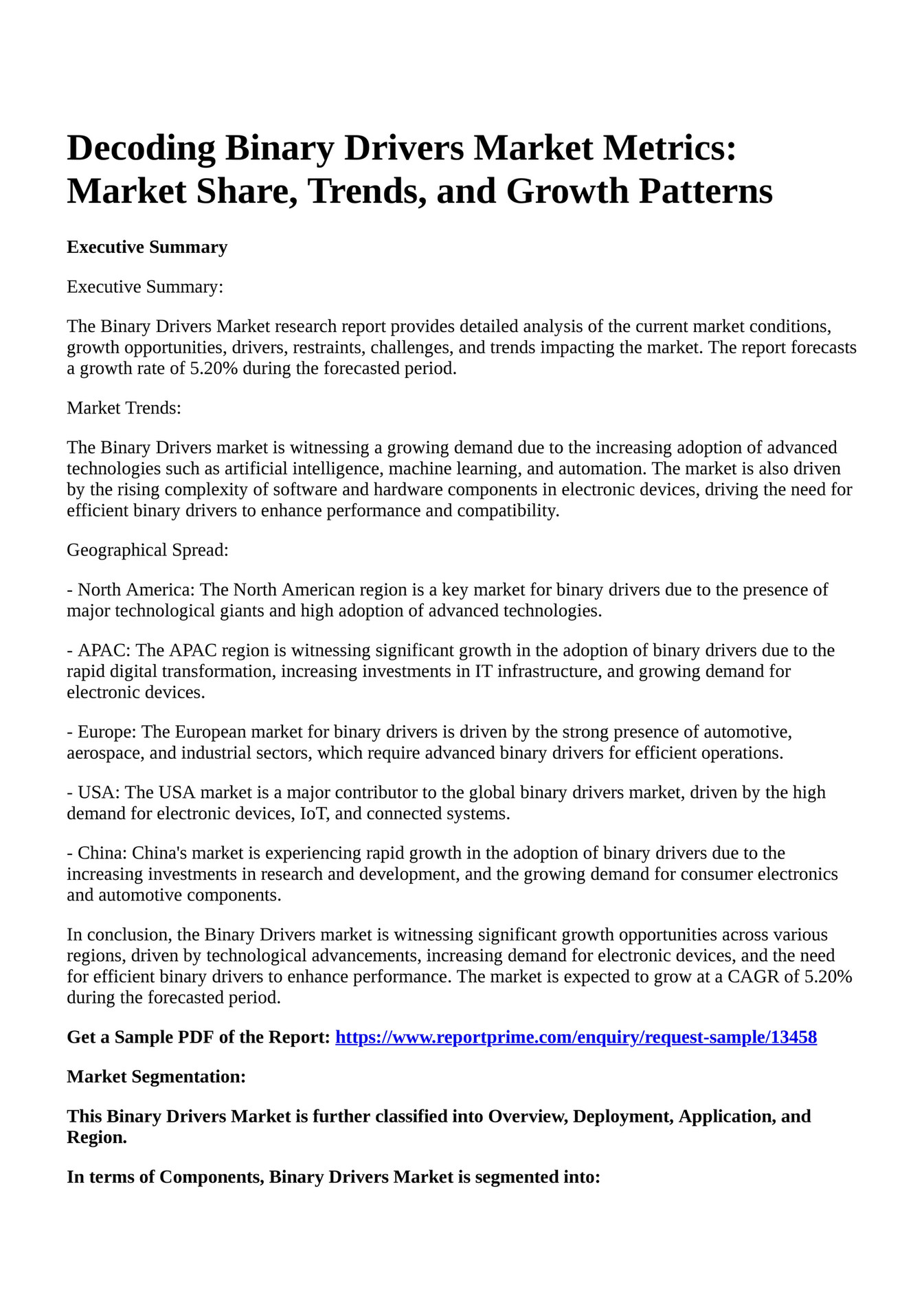 Decoding Binary Drivers Market Metrics: Market Share, Trends, and Growth Patterns

Executive Summary

Executive Summary:

The Binary Drivers Market research report provides detailed analysis of the current market conditions, growth opportunities, drivers, restraints, challenges, and trends impacting the market. The report forecasts a growth rate of 5.20% during the forecasted period.

Market Trends:

The Binary Drivers market is witnessing a growing demand due to the increasing adoption of advanced technologies such as artificial intelligence, machine learning, and automation. The market is also driven by the rising complexity of software and hardware components in electronic devices, driving the need for efficient binary drivers to enhance performance and compatibility.

Geographical Spread:

- North America: The North American region is a key market for binary drivers due to the presence of major technological giants and high adoption of advanced technologies.

- APAC: The APAC region is witnessing significant growth in the adoption of binary drivers due to the rapid digital transformation, increasing investments in IT infrastructure, and growing demand for electronic devices.

- Europe: The European market for binary drivers is driven by the strong presence of automotive, aerospace, and industrial sectors, which require advanced binary drivers for efficient operations.

- USA: The USA market is a major contributor to the global binary drivers market, driven by the high demand for electronic devices, IoT, and connected systems.

- China: China's market is experiencing rapid growth in the adoption of binary drivers due to the increasing investments in research and development, and the growing demand for consumer electronics and automotive components.

In conclusion, the Binary Drivers market is witnessing significant growth opportunities across various regions, driven by technological advancements, increasing demand for electronic devices, and the need for efficient binary drivers to enhance performance. The market is expected to grow at a CAGR of 5.20% during the forecasted period.

Get a Sample PDF of the Report: https://www.reportprime.com/enquiry/request-sample/13458

Market Segmentation:

This Binary Drivers Market is further classified into Overview, Deployment, Application, and Region.

In terms of Components, Binary Drivers Market is segmented into: